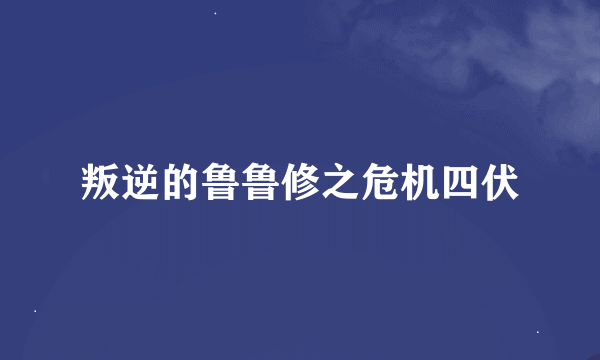 叛逆的鲁鲁修之危机四伏